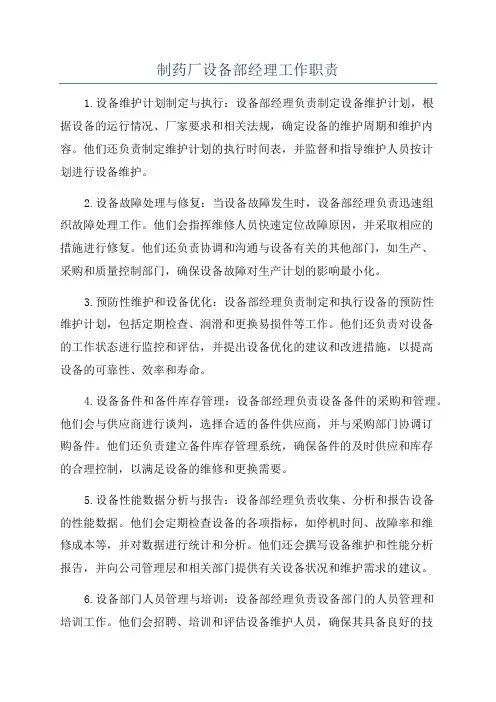 制药厂设备部经理工作职责

1.设备维护计划制定与执行：设备部经理负责制定设备维护计划，根据设备的运行情况、厂家要求和相关法规，确定设备的维护周期和维护内容。他们还负责制定维护计划的执行时间表，并监督和指导维护人员按计划进行设备维护。

2.设备故障处理与修复：当设备故障发生时，设备部经理负责迅速组织故障处理工作。他们会指挥维修人员快速定位故障原因，并采取相应的措施进行修复。他们还负责协调和沟通与设备有关的其他部门，如生产、采购和质量控制部门，确保设备故障对生产计划的影响最小化。

3.预防性维护和设备优化：设备部经理负责制定和执行设备的预防性维护计划，包括定期检查、润滑和更换易损件等工作。他们还负责对设备的工作状态进行监控和评估，并提出设备优化的建议和改进措施，以提高设备的可靠性、效率和寿命。

4.设备备件和备件库存管理：设备部经理负责设备备件的采购和管理。他们会与供应商进行谈判，选择合适的备件供应商，并与采购部门协调订购备件。他们还负责建立备件库存管理系统，确保备件的及时供应和库存的合理控制，以满足设备的维修和更换需要。

5.设备性能数据分析与报告：设备部经理负责收集、分析和报告设备的性能数据。他们会定期检查设备的各项指标，如停机时间、故障率和维修成本等，并对数据进行统计和分析。他们还会撰写设备维护和性能分析报告，并向公司管理层和相关部门提供有关设备状况和维护需求的建议。

6.设备部门人员管理与培训：设备部经理负责设备部门的人员管理和培训工作。他们会招聘、培训和评估设备维护人员，确保其具备良好的技